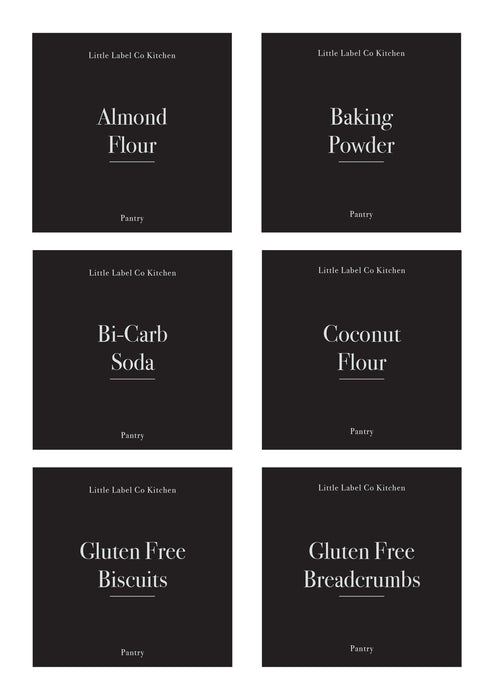 Little Label Co Kitchen

Almond
Flour

Pantry

Little Label Co Kitchen

Baking
Powder

Pantry

Little Label Co Kitchen

Bi-Carb
Soda

Pantry

Little Label Co Kitchen

Coconut
Flour

Pantry

Little Label Co Kitchen

Gluten Free
Biscuits

Pantry

Little Label Co Kitchen

Gluten Free
Breadcrumbs

Pantry